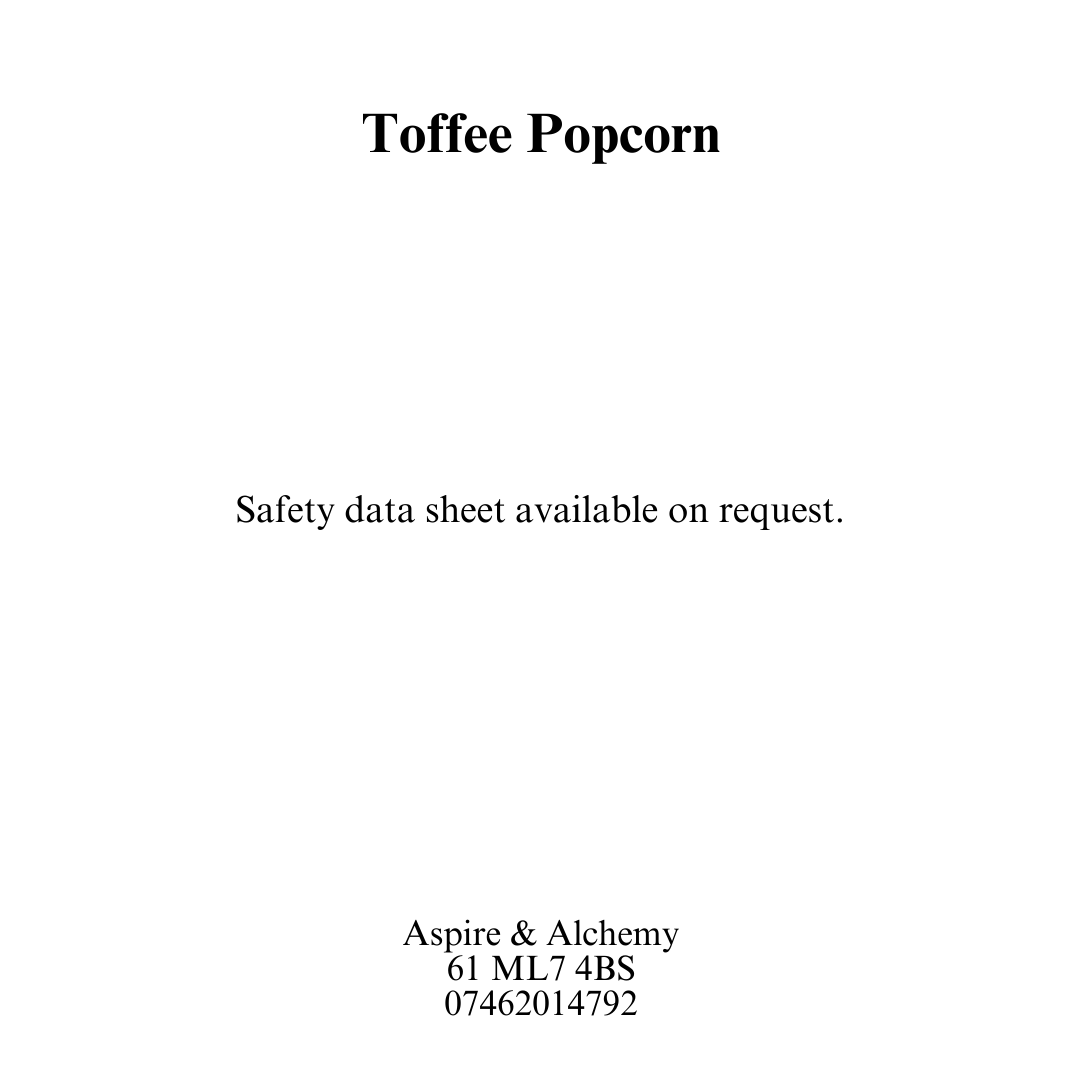 Toffee Popcorn

Safety data sheet available on request.

Aspire & Alchemy
61 ML7 4BS
07462014792